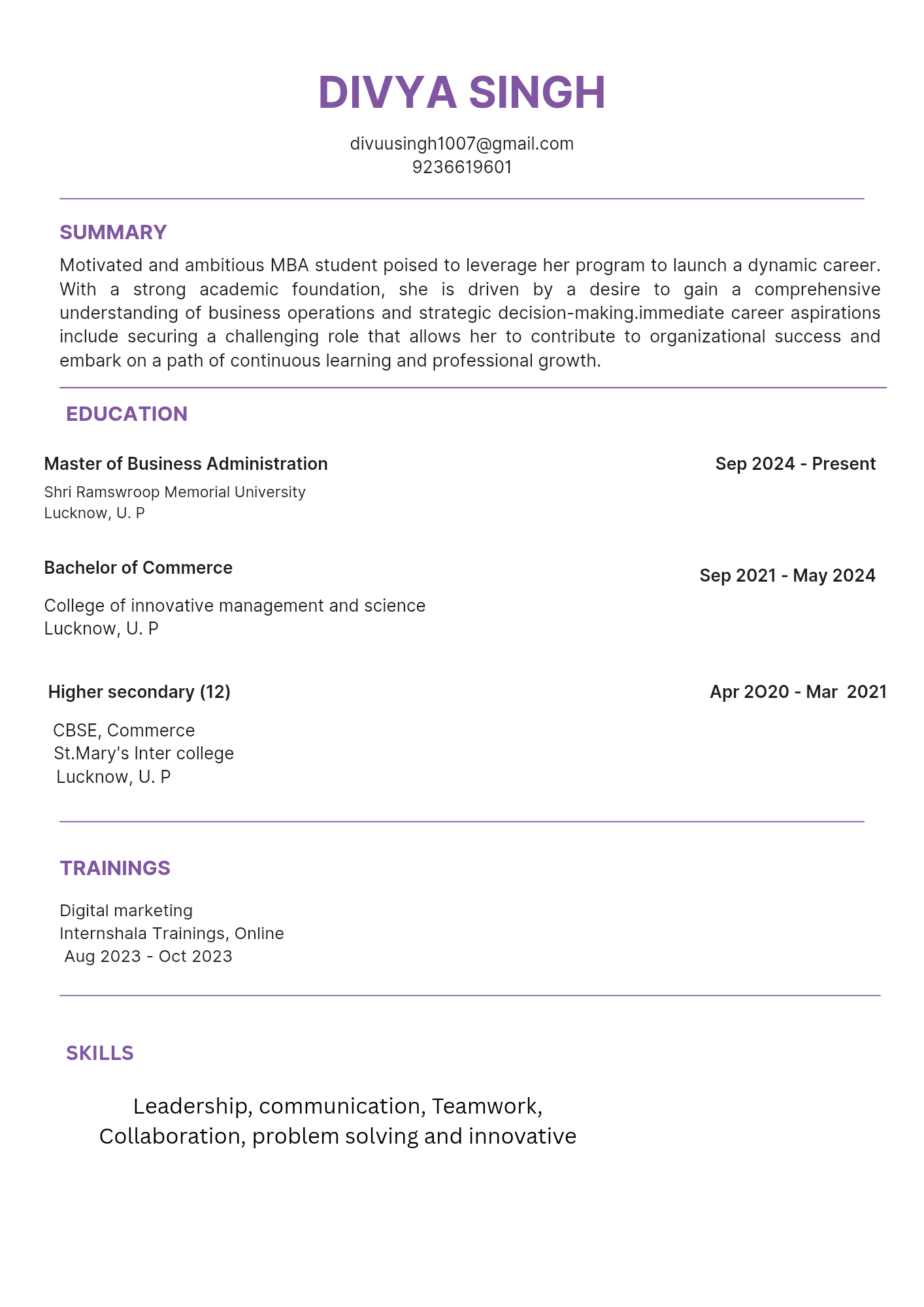 DIVYA SINGH

divuusingh1007@gmail.com
9236619601

SUMMARY

Motivated and ambitious MBA student poised to leverage her program to launch a dynamic career. With a strong academic foundation, she is driven by a desire to gain a comprehensive understanding of business operations and strategic decision-making.immediate career aspirations include securing a challenging role that allows her to contribute to organizational success and embark on a path of continuous learning and professional growth.

EDUCATION

Master of Business Administration
Sep 2024 - Present
Shri Ramswroop Memorial University
Lucknow, U. P

Bachelor of Commerce
Sep 2021 - May 2024
College of innovative management and science
Lucknow, U. P

Higher secondary (12)
Apr 2O20 - Mar 2021
CBSE, Commerce
St.Mary's Inter college
Lucknow, U. P

TRAININGS

Digital marketing
Internshala Trainings, Online
Aug 2023 - Oct 2023

SKILLS

Leadership, communication, Teamwork, Collaboration, problem solving and innovative